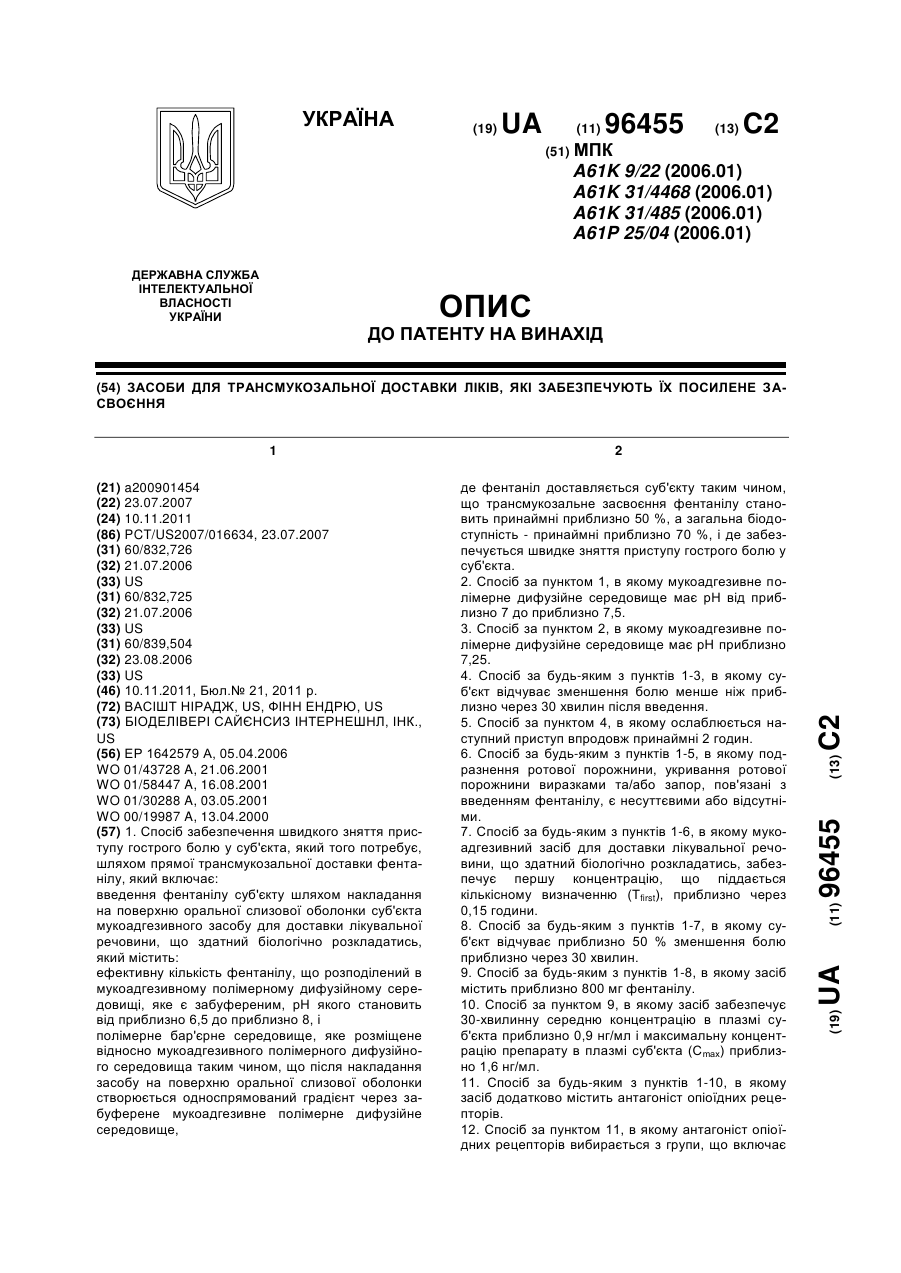 УКРАЇНА

(19) UA (11) 96455 (13) C2

(51) МПК
A61K 9/22 (2006.01)
A61K 31/4468 (2006.01)
A61K 31/485 (2006.01)
A61P 25/04 (2006.01)

ДЕРЖАВНА СЛУЖБА ІНТЕЛЕКТУАЛЬНОЇ ВЛАСНОСТІ УКРАЇНИ

ОПИС
ДО ПАТЕНТУ НА ВИНАХІД

(54) ЗАСОБИ ДЛЯ ТРАНСМУКОЗАЛЬНОЇ ДОСТАВКИ ЛІКІВ, ЯКІ ЗАБЕЗПЕЧУЮТЬ ЇХ ПОСИЛЕНЕ ЗАСВОЄННЯ

1

(21) a200901454
(22) 23.07.2007
(24) 10.11.2011
(86) PCT/US2007/016634, 23.07.2007
(31) 60/832,726
(32) 21.07.2006
(33) US
(31) 60/832,725
(32) 21.07.2006
(33) US
(31) 60/839,504
(32) 23.08.2006
(33) US
(46) 10.11.2011, Бюл.№ 21, 2011 р.
(72) ВАСІШТ НІРАДЖ, US, ФІНН ЕНДРЮ, US
(73) БІОДЕЛІВЕРІ САЙЄНСИЗ ІНТЕРНЕШНЛ, ІНК., US
(56) EP 1642579 A, 05.04.2006
WO 01/43728 A, 21.06.2001
WO 01/58447 A, 16.08.2001
WO 01/30288 A, 03.05.2001
WO 00/19987 A, 13.04.2000
(57) 1. Спосіб забезпечення швидкого зняття приступу гострого болю у суб'єкта, який того потребує, шляхом прямої трансмукозальної доставки фентанілу, який включає:
введення фентанілу суб'єкту шляхом накладання на поверхню оральної слизової оболонки суб'єкта мукоадгезивного засобу для доставки лікувальної речовини, що здатний біологічно розкладатись, який містить:
ефективну кількість фентанілу, що розподілений в мукоадгезивному полімерному дифузійному середовищі, яке є забуференим, pH якого становить від приблизно 6,5 до приблизно 8, і
полімерне бар'єрне середовище, яке розміщене відносно мукоадгезивного полімерного дифузійного середовища таким чином, що після накладання засобу на поверхню оральної слизової оболонки створюється односпрямований градієнт через забуферене мукоадгезивне полімерне дифузійне середовище,

2

де фентаніл доставляється суб'єкту таким чином, що трансмукозальне засвоєння фентанілу становить принаймні приблизно 50 %, а загальна біодоступність - принаймні приблизно 70 %, і де забезпечується швидке зняття приступу гострого болю у суб'єкта.
2. Спосіб за пунктом 1, в якому мукоадгезивне полімерне дифузійне середовище має pH від приблизно 7 до приблизно 7,5.
3. Спосіб за пунктом 2, в якому мукоадгезивне полімерне дифузійне середовище має pH приблизно 7,25.
4. Спосіб за будь-яким з пунктів 1-3, в якому суб'єкт відчуває зменшення болю менше ніж приблизно через 30 хвилин після введення.
5. Спосіб за пунктом 4, в якому ослаблюється наступний приступ впродовж принаймні 2 годин.
6. Спосіб за будь-яким з пунктів 1-5, в якому подразнення ротової порожнини, укривання ротової порожнини виразками та/або запор, пов'язані з введенням фентанілу, є несуттєвими або відсутніми.
7. Спосіб за будь-яким з пунктів 1-6, в якому мукоадгезивний засіб для доставки лікувальної речовини, що здатний біологічно розкладатись, забезпечує першу концентрацію, що піддається кількісному визначенню ($T_{first}$), приблизно через 0,15 години.
8. Спосіб за будь-яким з пунктів 1-7, в якому суб'єкт відчуває приблизно 50 % зменшення болю приблизно через 30 хвилин.
9. Спосіб за будь-яким з пунктів 1-8, в якому засіб містить приблизно 800 мг фентанілу.
10. Спосіб за пунктом 9, в якому засіб забезпечує 30-хвилинну середню концентрацію в плазмі суб'єкта приблизно 0,9 нг/мл і максимальну концентрацію препарату в плазмі суб'єкта ($C_{max}$) приблизно 1,6 нг/мл.
11. Спосіб за будь-яким з пунктів 1-10, в якому засіб додатково містить антагоніст опіоїдних рецепторів.
12. Спосіб за пунктом 11, в якому антагоніст опіоїдних рецепторів вибирається з групи, що включає

(19) UA (11) 96455 (13) C2